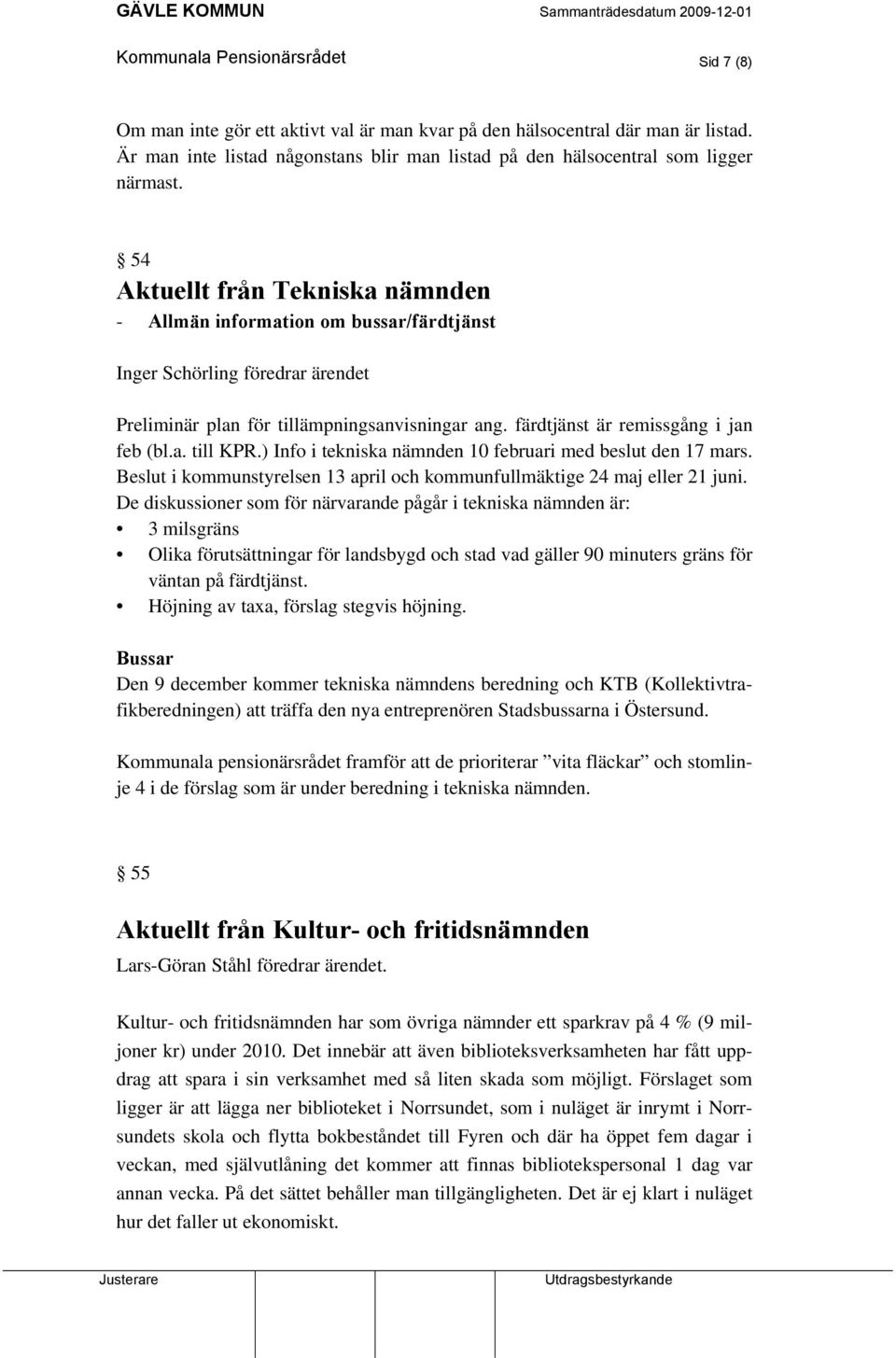 GÄVLE KOMMUN Sammanträdesdatum 2009-12-01

Kommunala Pensionärsrådet Sid 7 (8)

Om man inte gör ett aktivt val är man kvar på den hälsocentral där man är listad. Är man inte listad någonstans blir man listad på den hälsocentral som ligger närmast.

§ 54
Aktuellt från Tekniska nämnden
- Allmän information om bussar/färdtjänst

Inger Schörling föredrar ärendet

Preliminär plan för tillämpningsanvisningar ang. färdtjänst är remissgång i jan feb (bl.a. till KPR.) Info i tekniska nämnden 10 februari med beslut den 17 mars. Beslut i kommunstyrelsen 13 april och kommunfullmäktige 24 maj eller 21 juni. De diskussioner som för närvarande pågår i tekniska nämnden är:
• 3 milsgräns
• Olika förutsättningar för landsbygd och stad vad gäller 90 minuters gräns för väntan på färdtjänst.
• Höjning av taxa, förslag stegvis höjning.

Bussar
Den 9 december kommer tekniska nämndens beredning och KTB (Kollektivtrafikberedningen) att träffa den nya entreprenören Stadsbussarna i Östersund.

Kommunala pensionärsrådet framför att de prioriterar ”vita fläckar” och stomlinje 4 i de förslag som är under beredning i tekniska nämnden.

§ 55

Aktuellt från Kultur- och fritidsnämnden
Lars-Göran Ståhl föredrar ärendet.

Kultur- och fritidsnämnden har som övriga nämnder ett sparkrav på 4 % (9 miljoner kr) under 2010. Det innebär att även biblioteksverksamheten har fått uppdrag att spara i sin verksamhet med så liten skada som möjligt. Förslaget som ligger är att lägga ner biblioteket i Norrsundet, som i nuläget är inrymt i Norrsundets skola och flytta bokbeståndet till Fyren och där ha öppet fem dagar i veckan, med självutlåning det kommer att finnas bibliotekspersonal 1 dag var annan vecka. På det sättet behåller man tillgängligheten. Det är ej klart i nuläget hur det faller ut ekonomiskt.

Justerare Utdragsbestyrkande